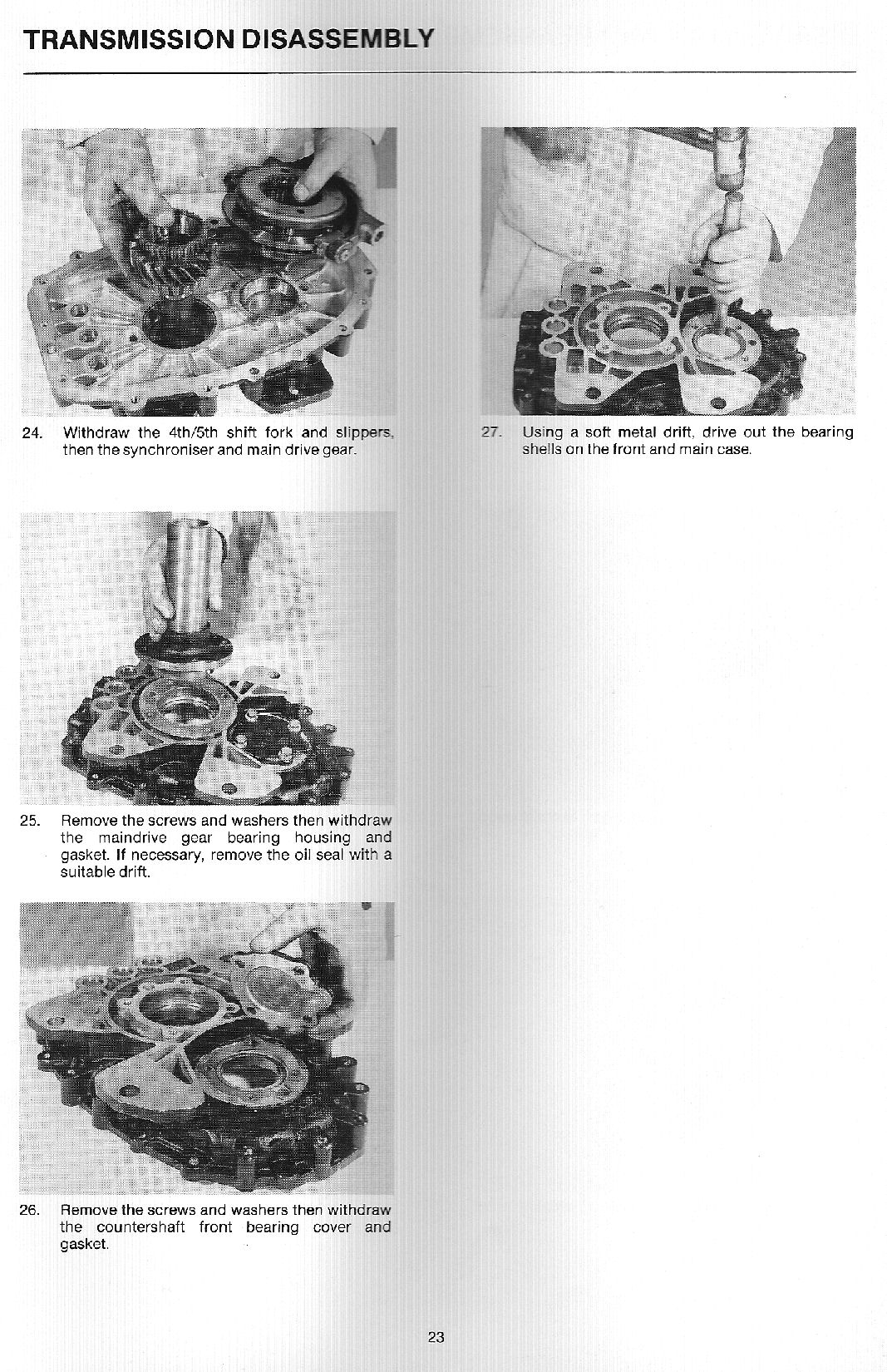 TRANSMISSION DISASSEMBLY

24. Withdraw the 4th/5th shift fork and slippers, then the synchroniser and main drive gear.

25. Remove the screws and washers then withdraw the maindrive gear bearing housing and gasket. If necessary, remove the oil seal with a suitable drift.

26. Remove the screws and washers then withdraw the countershaft front bearing cover and gasket.

27. Using a soft metal drift, drive out the bearing shells on the front and main case.

23